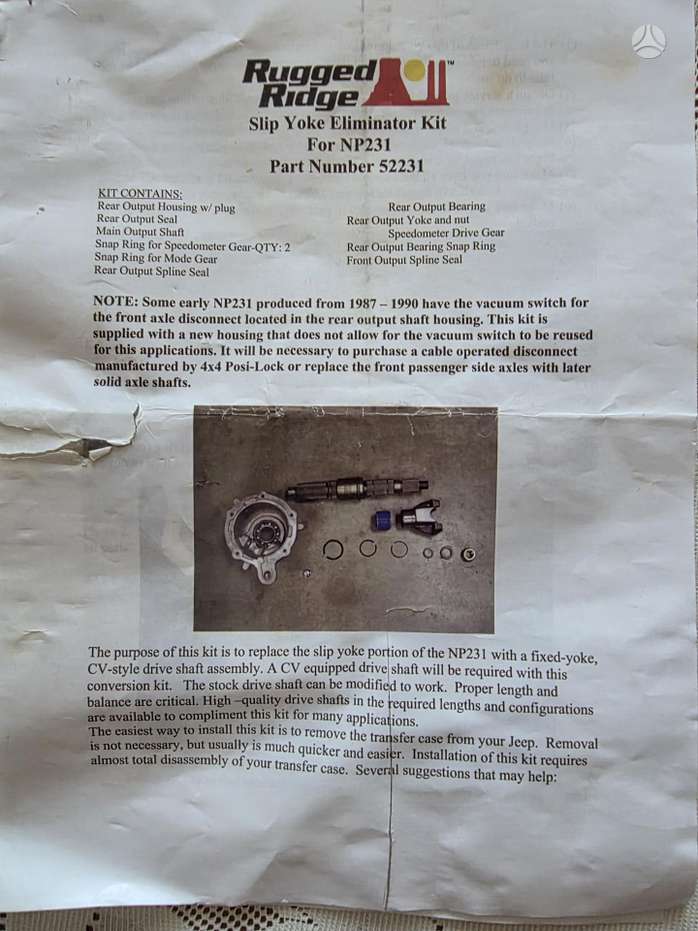 Rugged Ridge™

Slip Yoke Eliminator Kit
For NP231
Part Number 52231

KIT CONTAINS:
Rear Output Housing w/ plug
Rear Output Seal
Main Output Shaft
Snap Ring for Speedometer Gear-QTY: 2
Snap Ring for Mode Gear
Rear Output Spline Seal

Rear Output Bearing
Rear Output Yoke and nut
Speedometer Drive Gear
Rear Output Bearing Snap Ring
Front Output Spline Seal

NOTE: Some early NP231 produced from 1987 – 1990 have the vacuum switch for the front axle disconnect located in the rear output shaft housing. This kit is supplied with a new housing that does not allow for the vacuum switch to be reused for this applications. It will be necessary to purchase a cable operated disconnect manufactured by 4x4 Posi-Lock or replace the front passenger side axles with later solid axle shafts.

The purpose of this kit is to replace the slip yoke portion of the NP231 with a fixed-yoke, CV-style drive shaft assembly. A CV equipped drive shaft will be required with this conversion kit. The stock drive shaft can be modified to work. Proper length and balance are critical. High –quality drive shafts in the required lengths and configurations are available to compliment this kit for many applications.
The easiest way to install this kit is to remove the transfer case from your Jeep. Removal is not necessary, but usually is much quicker and easier. Installation of this kit requires almost total disassembly of your transfer case. Several suggestions that may help: